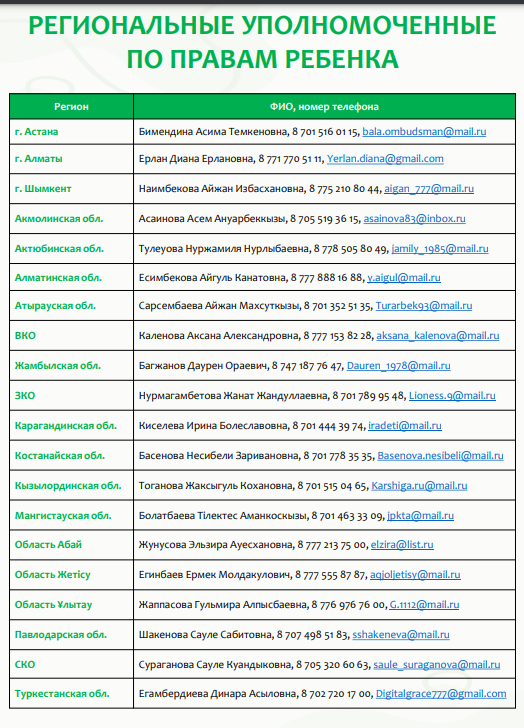 РЕГИОНАЛЬНЫЕ УПОЛНОМОЧЕННЫЕ ПО ПРАВАМ РЕБЕНКА

| Регион | ФИО, номер телефона |
|---|---|
| г. Астана | Бимендина Асима Темкеновна, 8 701 516 01 15, bala.ombudsman@mail.ru |
| г. Алматы | Ерлан Диана Ерлановна, 8 771 770 51 11, Yerlan.diana@gmail.com |
| г. Шымкент | Наимбекова Айжан Избасхановна, 8 775 210 80 44, aigan_777@mail.ru |
| Акмолинская обл. | Асаинова Асем Ануарбеккызы, 8 705 519 36 15, asainova83@inbox.ru |
| Актюбинская обл. | Тулеуова Нуржамиля Нурлыбаевна, 8 778 505 80 49, jamily_1985@mail.ru |
| Алматинская обл. | Есимбекова Айгуль Канатовна, 8 777 888 16 88, y.aigul@mail.ru |
| Атырауская обл. | Сарсембаева Айжан Махсуткызы, 8 701 352 51 35, Turarbek93@mail.ru |
| ВКО | Каленова Аксана Александровна, 8 777 153 82 28, aksana_kalenova@mail.ru |
| Жамбылская обл. | Багжанов Даурен Ораевич, 8 747 187 76 47, Dauren_1978@mail.ru |
| ЗКО | Нурмагамбетова Жанат Жандуллаевна, 8 701 789 95 48, Lioness.9@mail.ru |
| Карагандинская обл. | Киселева Ирина Болеславовна, 8 701 444 39 74, iradeti@mail.ru |
| Костанайская обл. | Басенова Несибели Заривановна, 8 701 778 35 35, Basenova.nesibeli@mail.ru |
| Кызылординская обл. | Тоганова Жаксыгуль Кохановна, 8 701 515 04 65, Karshiga.ru@mail.ru |
| Мангистауская обл. | Болатбаева Тілектес Аманкоскызы, 8 701 463 33 09, jpkta@mail.ru |
| Область Абай | Жунусова Эльзира Ауесхановна, 8 777 213 75 00, elzira@list.ru |
| Область Жетісу | Егинбаев Ермек Молдакулович, 8 777 555 87 87, aqjoljetisy@mail.ru |
| Область Ұлытау | Жаппасова Гульмира Алпысбаевна, 8 776 976 76 00, G.1112@mail.ru |
| Павлодарская обл. | Шакенова Сауле Сабитовна, 8 707 498 51 83, sshakeneva@mail.ru |
| СКО | Сураганова Сауле Куандыковна, 8 705 320 60 63, saule_suraganova@mail.ru |
| Туркестанская обл. | Егамбердиева Динара Асыловна, 8 702 720 17 00, Digitalgrace777@gmail.com |